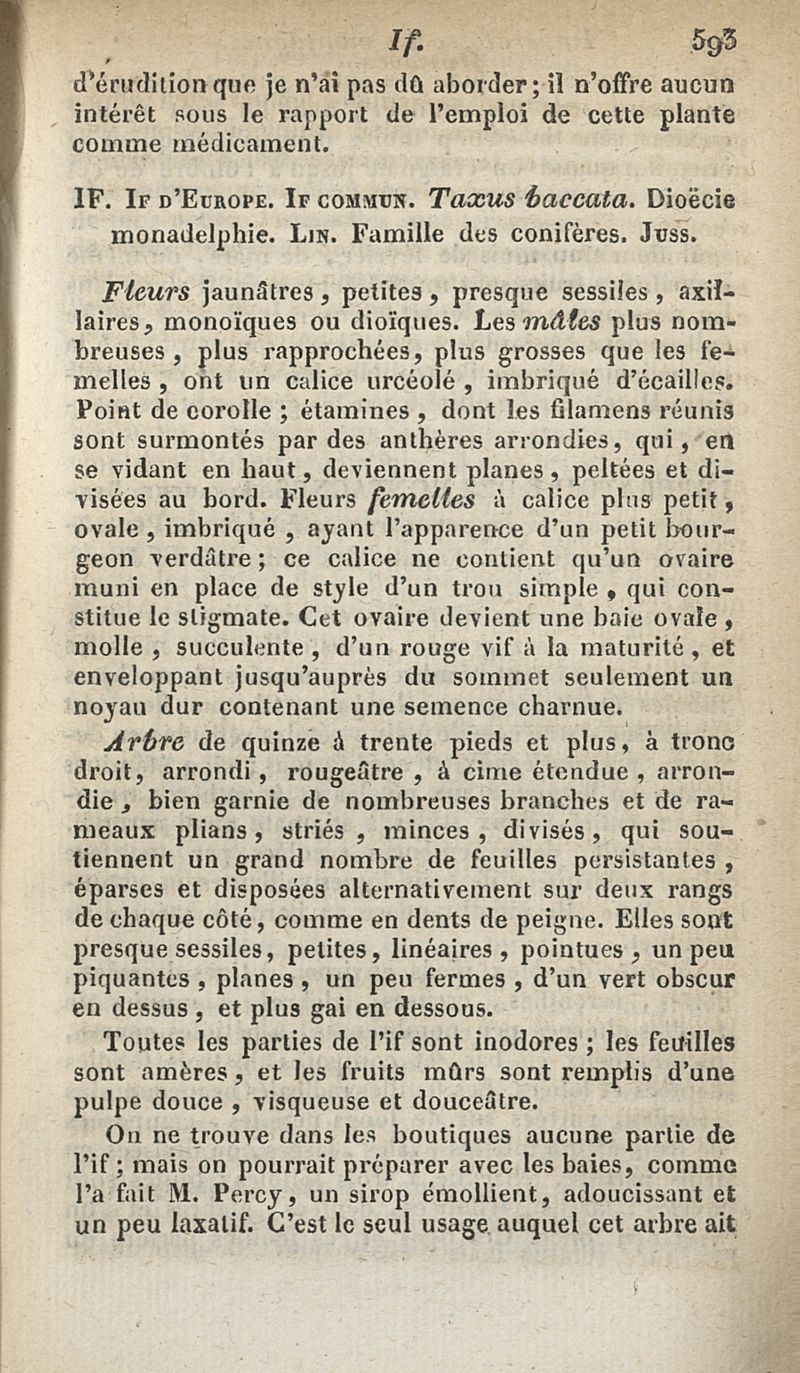 If. 593

d'érudition que je n'ai pas dû aborder; il n'offre aucun intérêt sous le rapport de l'emploi de cette plante comme médicament.

IF. If d'Europe. If commun. Taxus baccata. Dioëcie monadelphie. Lin. Famille des conifères. Juss.

Fleurs jaunâtres, petites, presque sessiles, axillaires, monoïques ou dioïques. Les mâles plus nombreuses, plus rapprochées, plus grosses que les femelles, ont un calice urcéolé, imbriqué d'écailles. Point de corolle ; étamines, dont les filamens réunis sont surmontés par des anthères arrondies, qui, en se vidant en haut, deviennent planes, peltées et divisées au bord. Fleurs femelles à calice plus petit, ovale, imbriqué, ayant l'apparence d'un petit bourgeon verdâtre; ce calice ne contient qu'un ovaire muni en place de style d'un trou simple, qui constitue le stigmate. Cet ovaire devient une baie ovale, molle, succulente, d'un rouge vif à la maturité, et enveloppant jusqu'auprès du sommet seulement un noyau dur contenant une semence charnue.

Arbre de quinze à trente pieds et plus, à tronc droit, arrondi, rougeâtre, à cime étendue, arrondie, bien garnie de nombreuses branches et de rameaux plians, striés, minces, divisés, qui soutiennent un grand nombre de feuilles persistantes, éparses et disposées alternativement sur deux rangs de chaque côté, comme en dents de peigne. Elles sont presque sessiles, petites, linéaires, pointues, un peu piquantes, planes, un peu fermes, d'un vert obscur en dessus, et plus gai en dessous.

Toutes les parties de l'if sont inodores ; les feuilles sont amères, et les fruits mûrs sont remplis d'une pulpe douce, visqueuse et douceâtre.

On ne trouve dans les boutiques aucune partie de l'if ; mais on pourrait préparer avec les baies, comme l'a fait M. Percy, un sirop émollient, adoucissant et un peu laxatif. C'est le seul usage auquel cet arbre ait